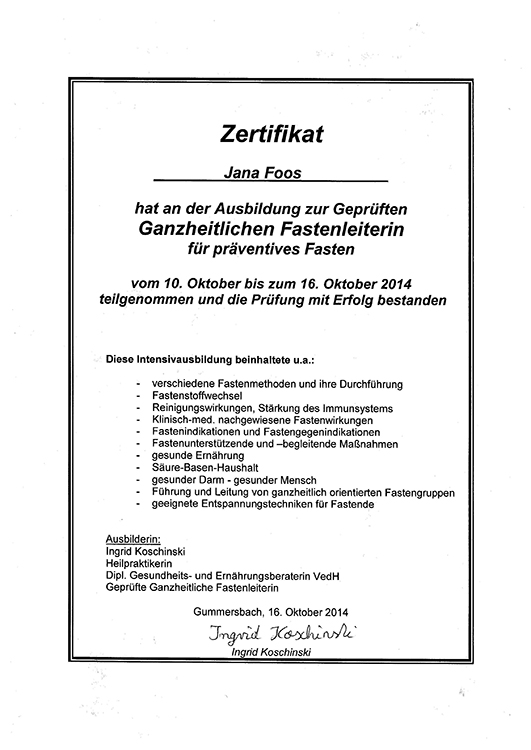 Zertifikat

Jana Foos

hat an der Ausbildung zur Geprüften
Ganzheitlichen Fastenleiterin
für präventives Fasten

vom 10. Oktober bis zum 16. Oktober 2014
teilgenommen und die Prüfung mit Erfolg bestanden

Diese Intensivausbildung beinhaltete u.a.:

- verschiedene Fastenmethoden und ihre Durchführung
- Fastenstoffwechsel
- Reinigungswirkungen, Stärkung des Immunsystems
- Klinisch-med. nachgewiesene Fastenwirkungen
- Fastenindikationen und Fastengegenindikationen
- Fastenunterstützende und –begleitende Maßnahmen
- gesunde Ernährung
- Säure-Basen-Haushalt
- gesunder Darm - gesunder Mensch
- Führung und Leitung von ganzheitlich orientierten Fastengruppen
- geeignete Entspannungstechniken für Fastende

Ausbilderin:
Ingrid Koschinski
Heilpraktikerin
Dipl. Gesundheits- und Ernährungsberaterin VedH
Geprüfte Ganzheitliche Fastenleiterin

Gummersbach, 16. Oktober 2014

Ingrid Koschinski
Ingrid Koschinski